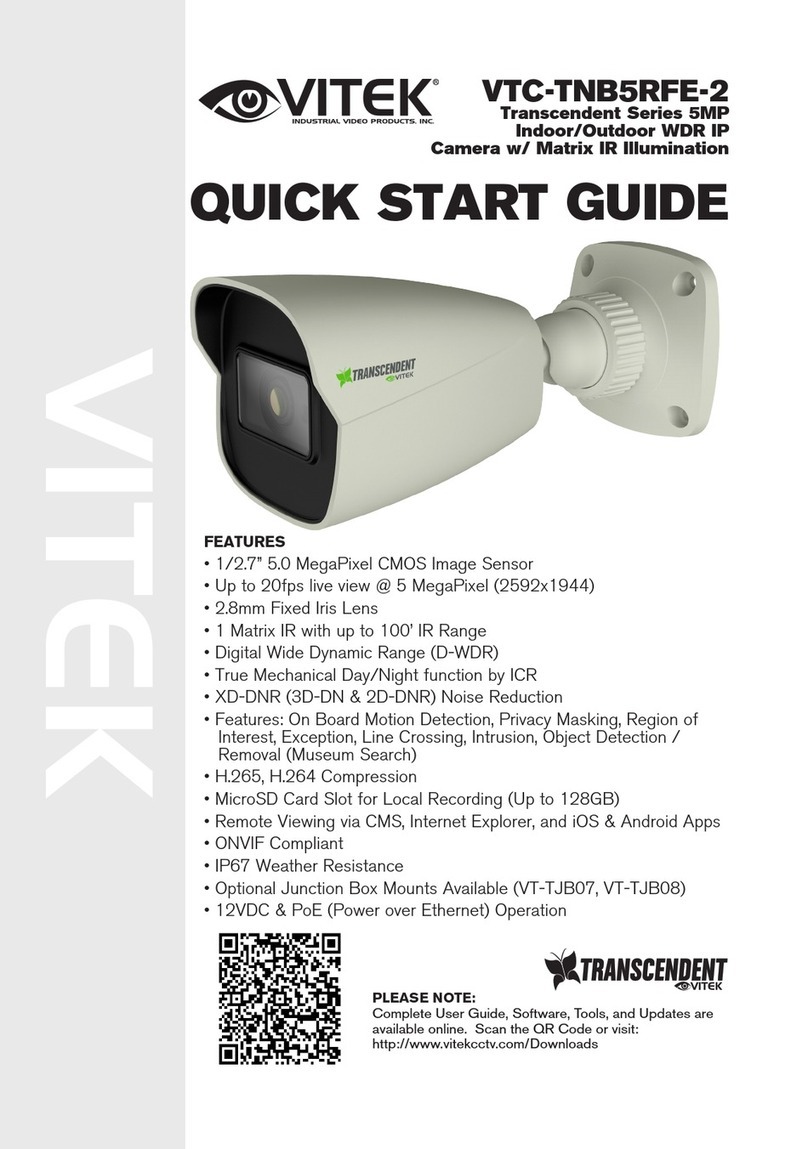 VITEK

VITEK®
INDUSTRIAL VIDEO PRODUCTS, INC.

VTC-TNB5RFE-2
Transcendent Series 5MP
Indoor/Outdoor WDR IP
Camera w/ Matrix IR Illumination

QUICK START GUIDE

TRANSCENDENT
VITEK

FEATURES
• 1/2.7" 5.0 MegaPixel CMOS Image Sensor
• Up to 20fps live view @ 5 MegaPixel (2592x1944)
• 2.8mm Fixed Iris Lens
• 1 Matrix IR with up to 100' IR Range
• Digital Wide Dynamic Range (D-WDR)
• True Mechanical Day/Night function by ICR
• XD-DNR (3D-DN & 2D-DNR) Noise Reduction
• Features: On Board Motion Detection, Privacy Masking, Region of Interest, Exception, Line Crossing, Intrusion, Object Detection / Removal (Museum Search)
• H.265, H.264 Compression
• MicroSD Card Slot for Local Recording (Up to 128GB)
• Remote Viewing via CMS, Internet Explorer, and iOS & Android Apps
• ONVIF Compliant
• IP67 Weather Resistance
• Optional Junction Box Mounts Available (VT-TJB07, VT-TJB08)
• 12VDC & PoE (Power over Ethernet) Operation

TRANSCENDENT
VITEK

PLEASE NOTE:
Complete User Guide, Software, Tools, and Updates are available online. Scan the QR Code or visit: http://www.vitekcctv.com/Downloads